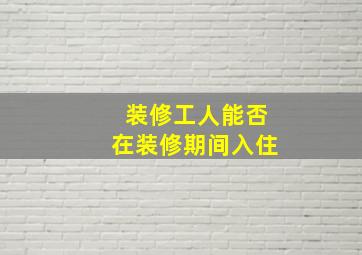 装修工人能否
在装修期间入住